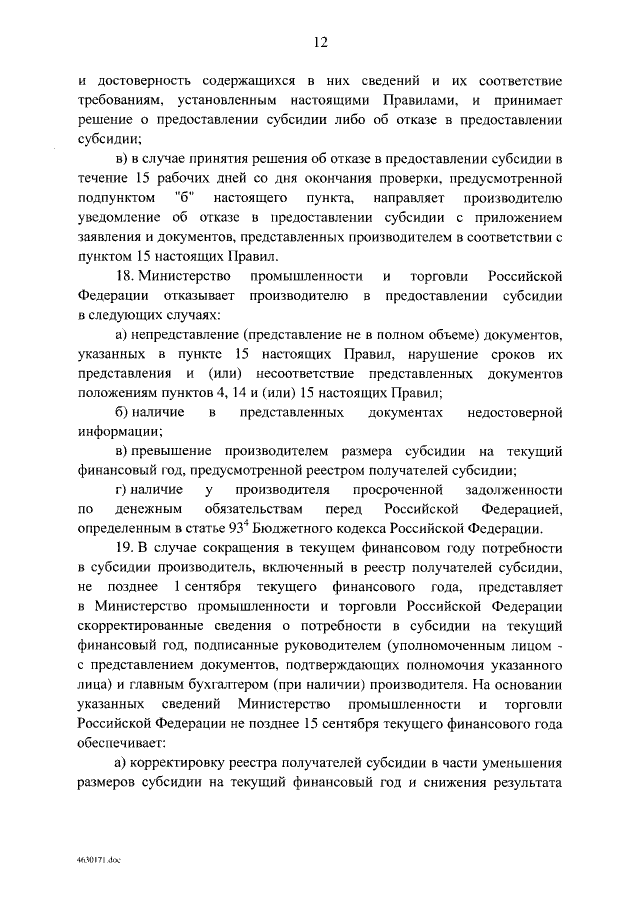 12

и достоверность содержащихся в них сведений и их соответствие требованиям, установленным настоящими Правилами, и принимает решение о предоставлении субсидии либо об отказе в предоставлении субсидии;

в) в случае принятия решения об отказе в предоставлении субсидии в течение 15 рабочих дней со дня окончания проверки, предусмотренной подпунктом "б" настоящего пункта, направляет производителю уведомление об отказе в предоставлении субсидии с приложением заявления и документов, представленных производителем в соответствии с пунктом 15 настоящих Правил.

18. Министерство промышленности и торговли Российской Федерации отказывает производителю в предоставлении субсидии в следующих случаях:

а) непредставление (представление не в полном объеме) документов, указанных в пункте 15 настоящих Правил, нарушение сроков их представления и (или) несоответствие представленных документов положениям пунктов 4, 14 и (или) 15 настоящих Правил;

б) наличие в представленных документах недостоверной информации;

в) превышение производителем размера субсидии на текущий финансовый год, предусмотренной реестром получателей субсидии;

г) наличие у производителя просроченной задолженности по денежным обязательствам перед Российской Федерацией, определенным в статье $93^4$ Бюджетного кодекса Российской Федерации.

19. В случае сокращения в текущем финансовом году потребности в субсидии производитель, включенный в реестр получателей субсидии, не позднее 1 сентября текущего финансового года, представляет в Министерство промышленности и торговли Российской Федерации скорректированные сведения о потребности в субсидии на текущий финансовый год, подписанные руководителем (уполномоченным лицом - с представлением документов, подтверждающих полномочия указанного лица) и главным бухгалтером (при наличии) производителя. На основании указанных сведений Министерство промышленности и торговли Российской Федерации не позднее 15 сентября текущего финансового года обеспечивает:

а) корректировку реестра получателей субсидии в части уменьшения размеров субсидии на текущий финансовый год и снижения результата

4630171.doc